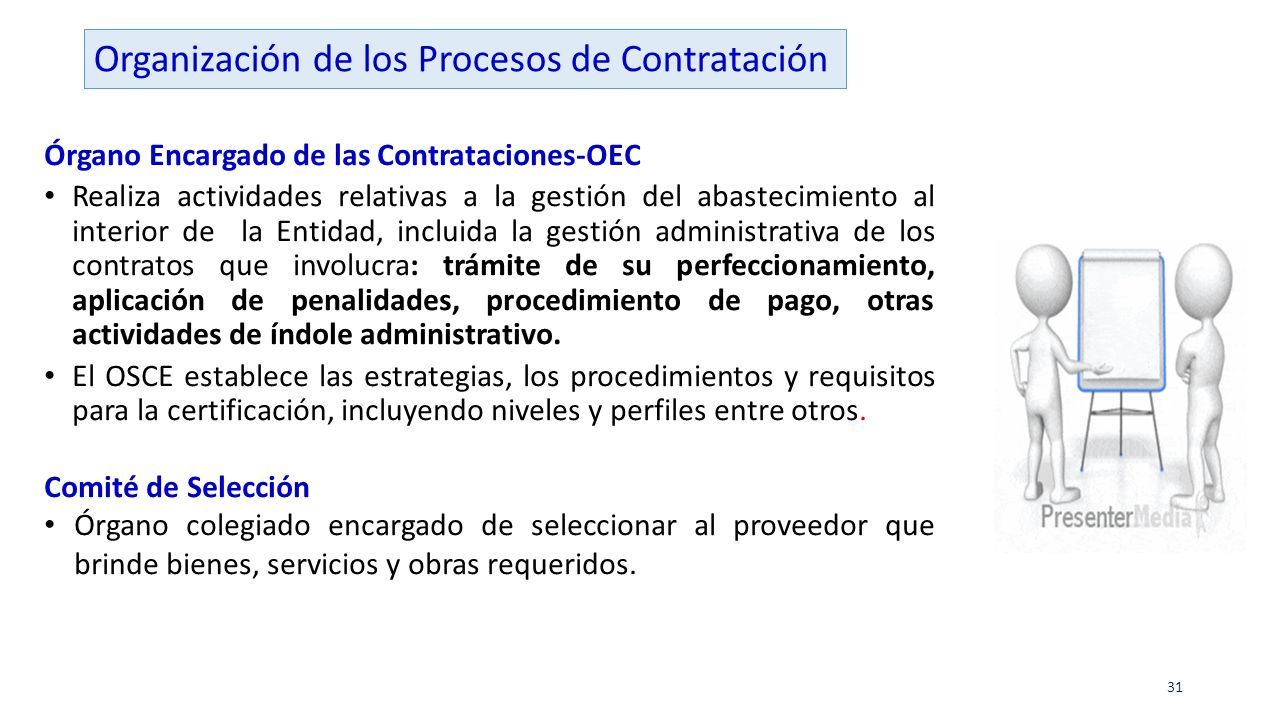 Organización de los Procesos de Contratación

Órgano Encargado de las Contrataciones-OEC

• Realiza actividades relativas a la gestión del abastecimiento al interior de la Entidad, incluida la gestión administrativa de los contratos que involucra: trámite de su perfeccionamiento, aplicación de penalidades, procedimiento de pago, otras actividades de índole administrativo.

• El OSCE establece las estrategias, los procedimientos y requisitos para la certificación, incluyendo niveles y perfiles entre otros.

Comité de Selección

• Órgano colegiado encargado de seleccionar al proveedor que brinde bienes, servicios y obras requeridos.

PresenterMedia

31